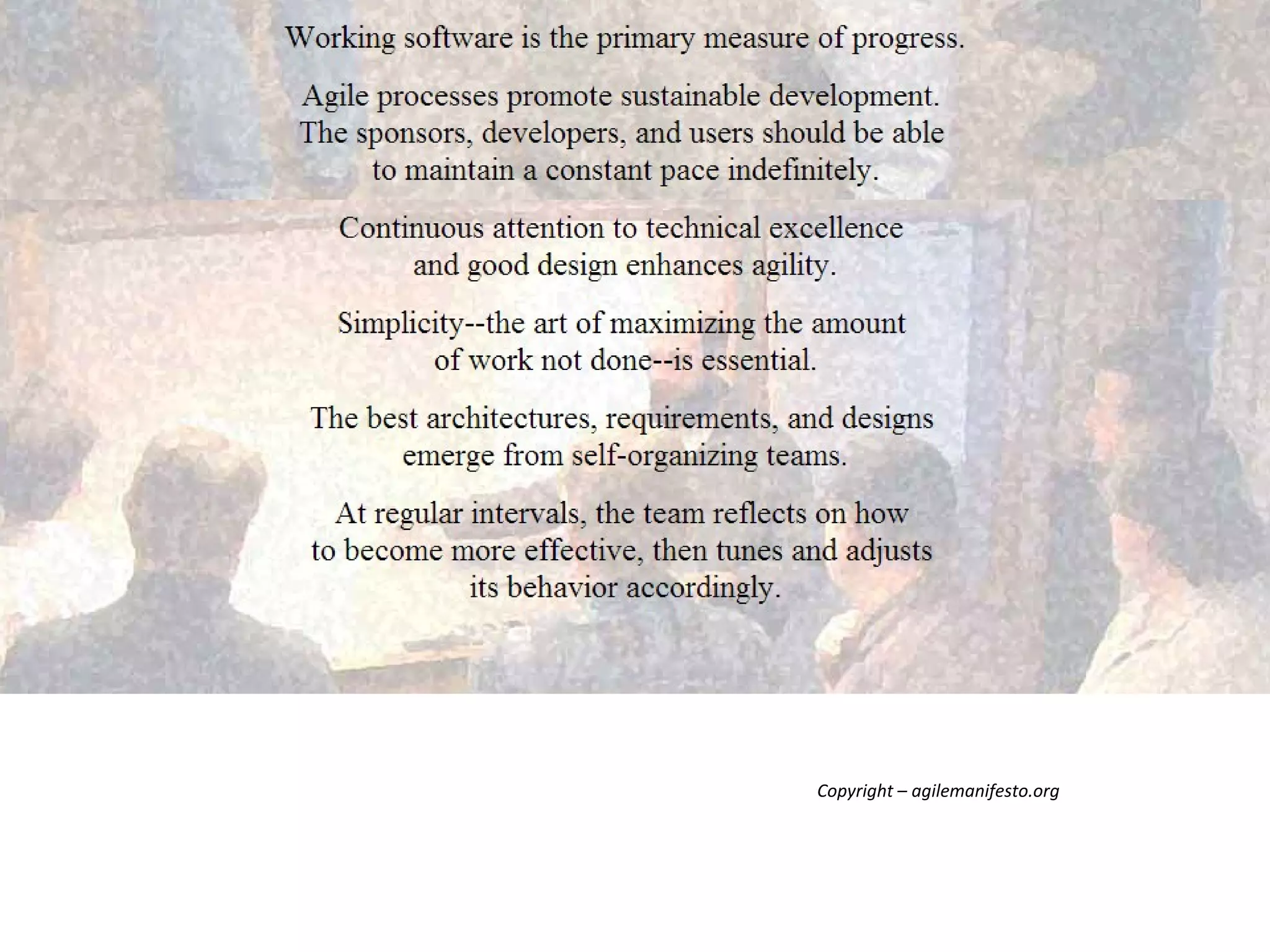 Working software is the primary measure of progress.

Agile processes promote sustainable development. The sponsors, developers, and users should be able to maintain a constant pace indefinitely.

Continuous attention to technical excellence and good design enhances agility.

Simplicity--the art of maximizing the amount of work not done--is essential.

The best architectures, requirements, and designs emerge from self-organizing teams.

At regular intervals, the team reflects on how to become more effective, then tunes and adjusts its behavior accordingly.

Copyright – agilemanifesto.org